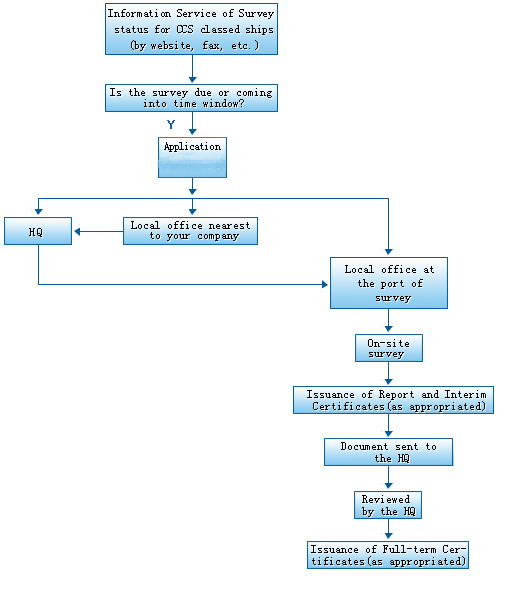 Information Service of Survey status for CCS classed ships (by website, fax, etc.)

Is the survey due or coming into time window?

Y

Application

HQ

Local office nearest to your company

Local office at the port of survey

On-site survey

Issuance of Report and Interim Certificates(as appropriated)

Document sent to the HQ

Reviewed by the HQ

Issuance of Full-term Certificates(as appropriated)